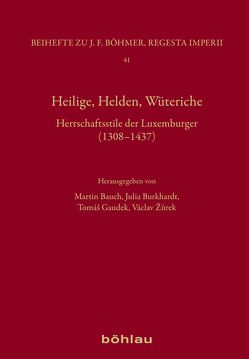 BEIHEFTE ZU J. F. BÖHMER, REGESTA IMPERII

41

Heilige, Helden, Wüteriche

Herrschaftsstile der Luxemburger (1308–1437)

Herausgegeben von

Martin Bauch, Julia Burkhardt, Tomáš Gaudek, Václav Žůrek

böhlau